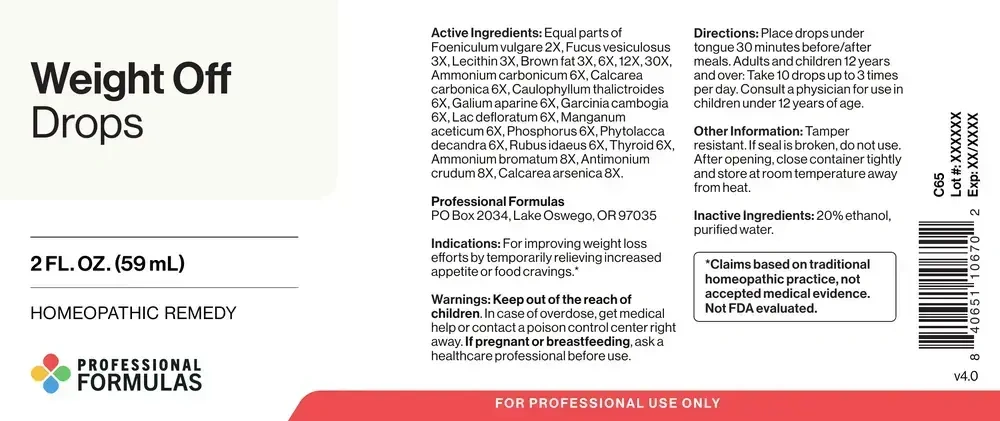 Weight Off
Drops

2 FL. OZ. (59 mL)

HOMEOPATHIC REMEDY

PROFESSIONAL
FORMULAS

Active Ingredients: Equal parts of Foeniculum vulgare 2X, Fucus vesiculosus 3X, Lecithin 3X, Brown fat 3X, 6X, 12X, 30X, Ammonium carbonicum 6X, Calcarea carbonica 6X, Caulophyllum thalictroides 6X, Galium aparine 6X, Garcinia cambogia 6X, Lac defloratum 6X, Manganum aceticum 6X, Phosphorus 6X, Phytolacca decandra 6X, Rubus idaeus 6X, Thyroid 6X, Ammonium bromatum 8X, Antimonium crudum 8X, Calcarea arsenica 8X.

Professional Formulas
PO Box 2034, Lake Oswego, OR 97035

Indications: For improving weight loss efforts by temporarily relieving increased appetite or food cravings.*

Warnings: Keep out of the reach of children. In case of overdose, get medical help or contact a poison control center right away. If pregnant or breastfeeding, ask a healthcare professional before use.

Directions: Place drops under tongue 30 minutes before/after meals. Adults and children 12 years and over: Take 10 drops up to 3 times per day. Consult a physician for use in children under 12 years of age.

Other Information: Tamper resistant. If seal is broken, do not use. After opening, close container tightly and store at room temperature away from heat.

Inactive Ingredients: 20% ethanol, purified water.

*Claims based on traditional homeopathic practice, not accepted medical evidence. Not FDA evaluated.

C65
Lot #: XXXXXX
Exp: XX/XXXX

8 40651 10670 2

v4.0

FOR PROFESSIONAL USE ONLY